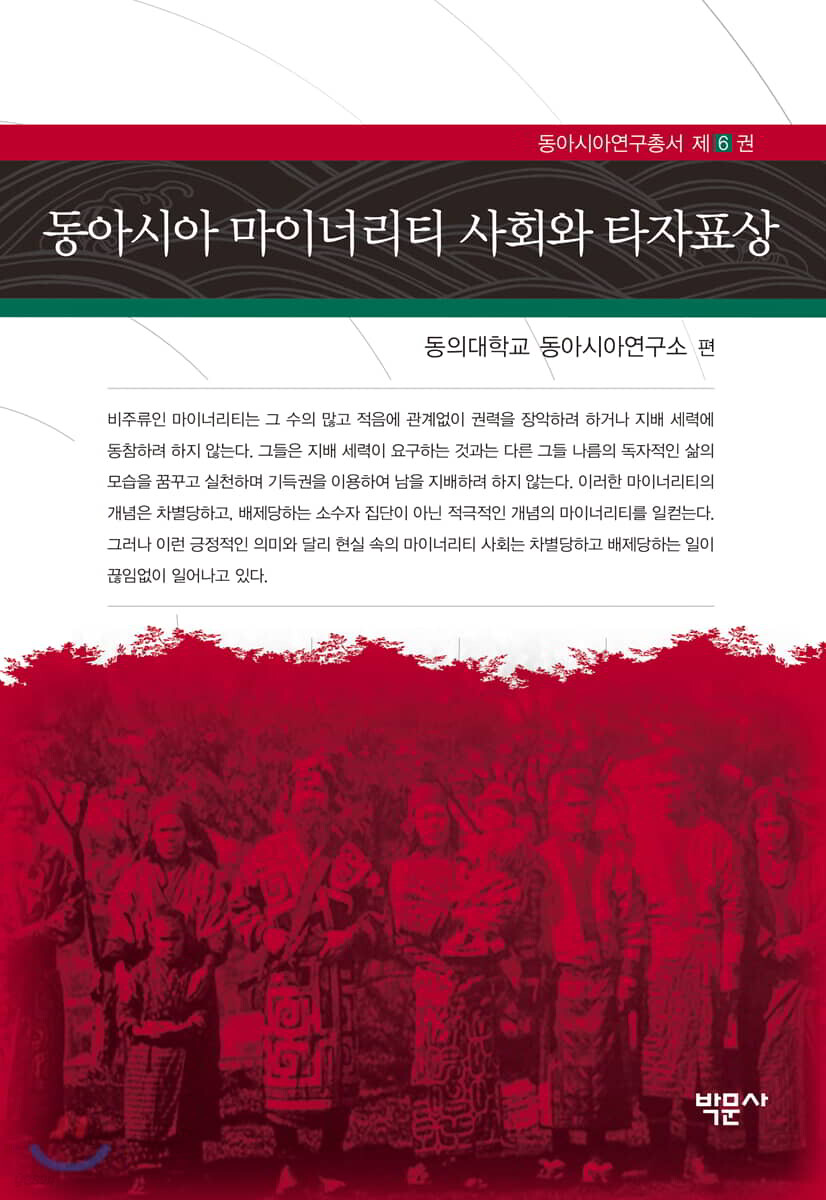 동아시아연구총서 제 6 권

동아시아 마이너리티 사회와 타자표상

동의대학교 동아시아연구소 편

비주류인 마이너리티는 그 수의 많고 적음에 관계없이 권력을 장악하려 하거나 지배 세력에 동참하려 하지 않는다. 그들은 지배 세력이 요구하는 것과는 다른 그들 나름의 독자적인 삶의 모습을 꿈꾸고 실천하며 기득권을 이용하여 남을 지배하려 하지 않는다. 이러한 마이너리티의 개념은 차별당하고, 배제당하는 소수자 집단이 아닌 적극적인 개념의 마이너리티를 일컫는다. 그러나 이런 긍정적인 의미와 달리 현실 속의 마이너리티 사회는 차별당하고 배제당하는 일이 끊임없이 일어나고 있다.

박문사